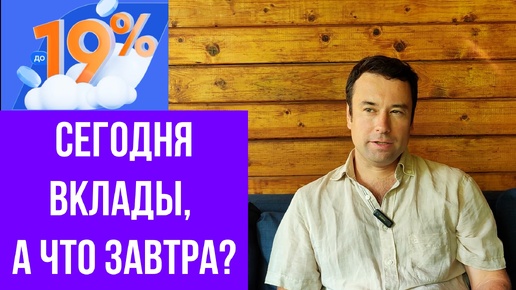 до 19%

СЕГОДНЯ ВКЛАДЫ, А ЧТО ЗАВТРА?